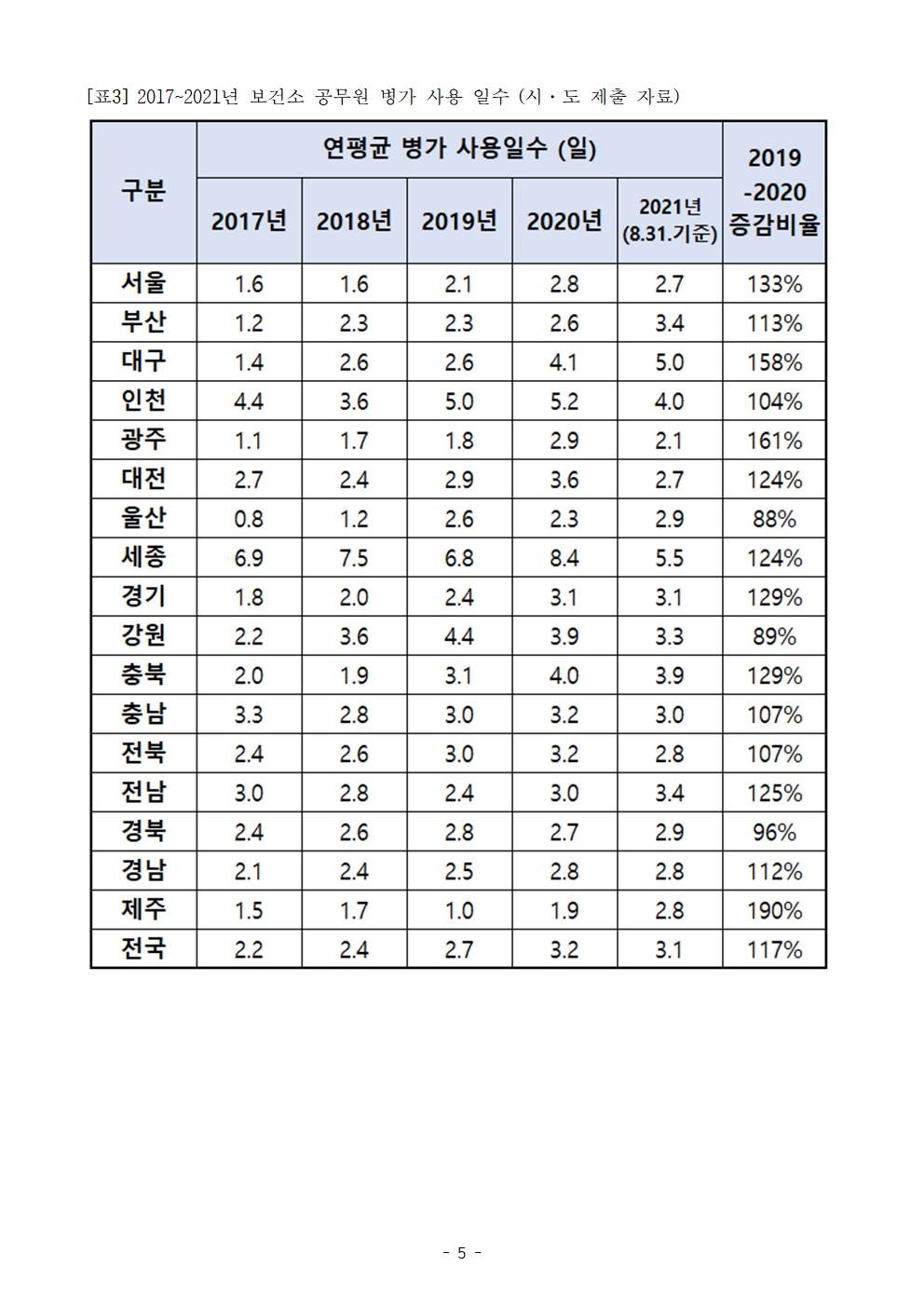 [표3] 2017~2021년 보건소 공무원 병가 사용 일수 (시·도 제출 자료)

| 구분 | 연평균 병가 사용일수 (일) | | | | | 2019 -2020 증감비율 |
|---|---|---|---|---|---|---|
| | 2017년 | 2018년 | 2019년 | 2020년 | 2021년 (8.31.기준) | |
| 서울 | 1.6 | 1.6 | 2.1 | 2.8 | 2.7 | 133% |
| 부산 | 1.2 | 2.3 | 2.3 | 2.6 | 3.4 | 113% |
| 대구 | 1.4 | 2.6 | 2.6 | 4.1 | 5.0 | 158% |
| 인천 | 4.4 | 3.6 | 5.0 | 5.2 | 4.0 | 104% |
| 광주 | 1.1 | 1.7 | 1.8 | 2.9 | 2.1 | 161% |
| 대전 | 2.7 | 2.4 | 2.9 | 3.6 | 2.7 | 124% |
| 울산 | 0.8 | 1.2 | 2.6 | 2.3 | 2.9 | 88% |
| 세종 | 6.9 | 7.5 | 6.8 | 8.4 | 5.5 | 124% |
| 경기 | 1.8 | 2.0 | 2.4 | 3.1 | 3.1 | 129% |
| 강원 | 2.2 | 3.6 | 4.4 | 3.9 | 3.3 | 89% |
| 충북 | 2.0 | 1.9 | 3.1 | 4.0 | 3.9 | 129% |
| 충남 | 3.3 | 2.8 | 3.0 | 3.2 | 3.0 | 107% |
| 전북 | 2.4 | 2.6 | 3.0 | 3.2 | 2.8 | 107% |
| 전남 | 3.0 | 2.8 | 2.4 | 3.0 | 3.4 | 125% |
| 경북 | 2.4 | 2.6 | 2.8 | 2.7 | 2.9 | 96% |
| 경남 | 2.1 | 2.4 | 2.5 | 2.8 | 2.8 | 112% |
| 제주 | 1.5 | 1.7 | 1.0 | 1.9 | 2.8 | 190% |
| 전국 | 2.2 | 2.4 | 2.7 | 3.2 | 3.1 | 117% |

- 5 -